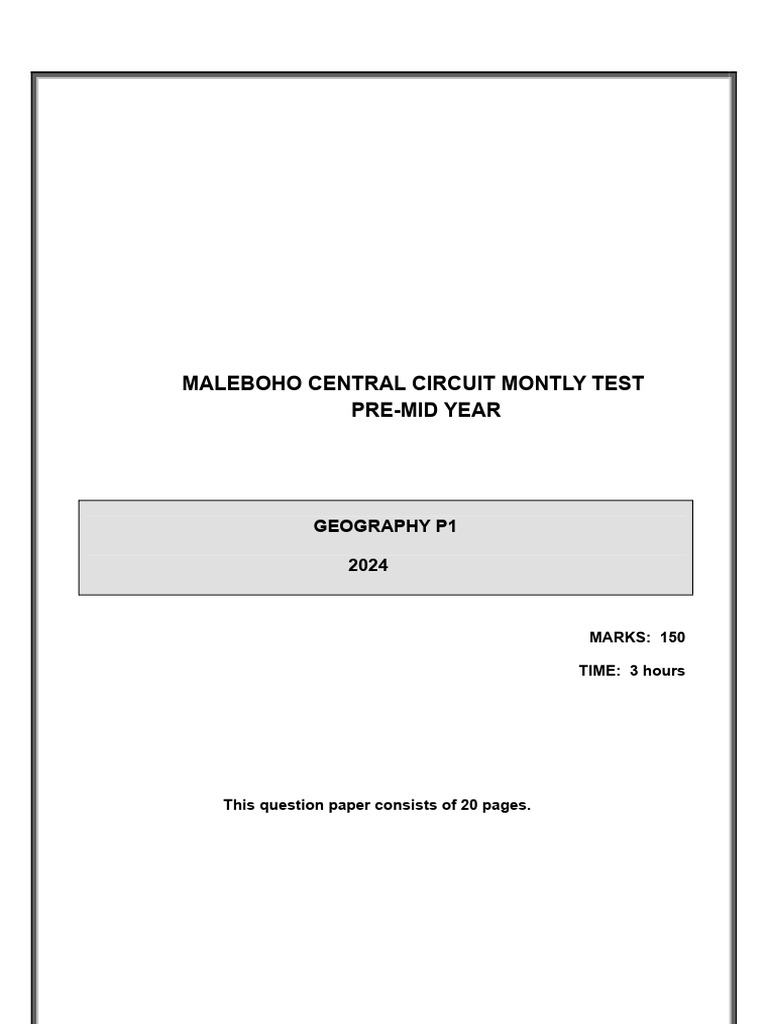 MALEBOHO CENTRAL CIRCUIT MONTLY TEST
PRE-MID YEAR

GEOGRAPHY P1

2024

MARKS: 150

TIME: 3 hours

This question paper consists of 20 pages.